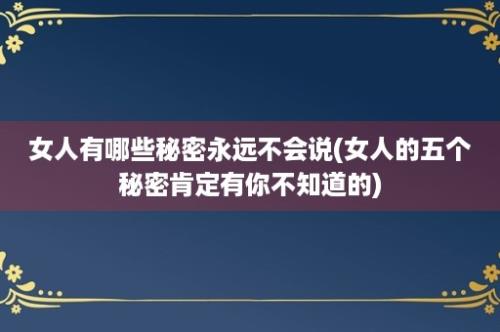 女人有哪些秘密永远不会说(女人的五个秘密肯定有你不知道的)